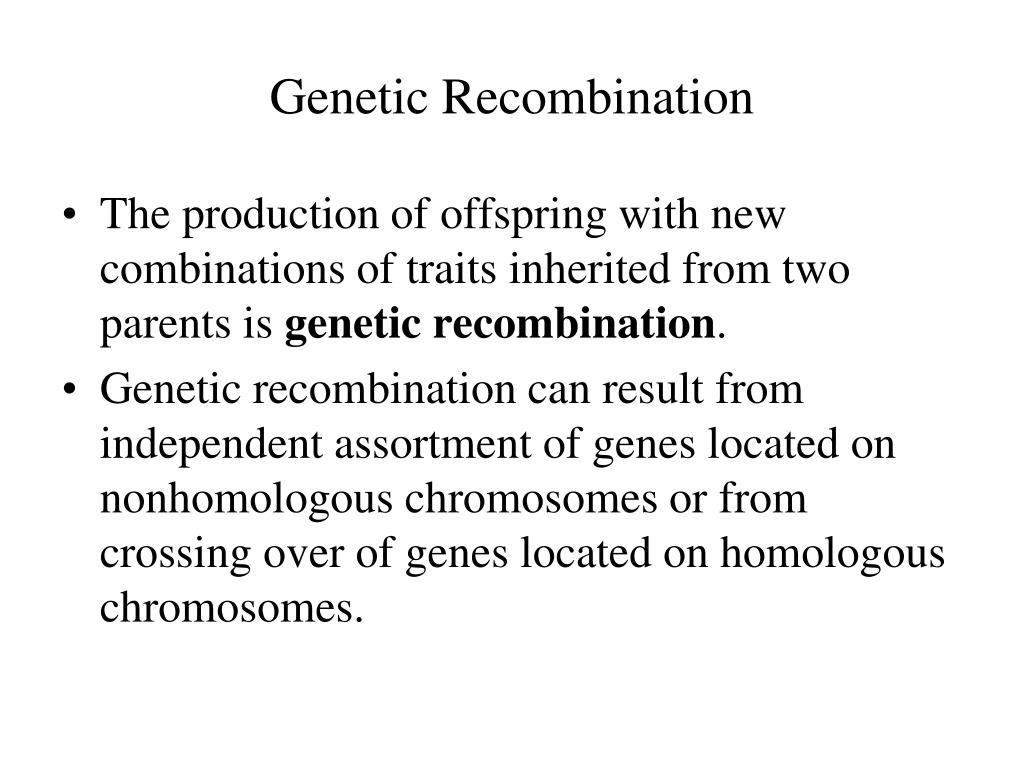 Genetic Recombination

• The production of offspring with new combinations of traits inherited from two parents is genetic recombination.

• Genetic recombination can result from independent assortment of genes located on nonhomologous chromosomes or from crossing over of genes located on homologous chromosomes.